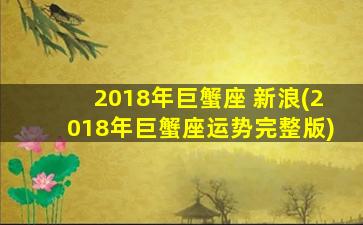 2018年巨蟹座 新浪(2018年巨蟹座运势完整版)